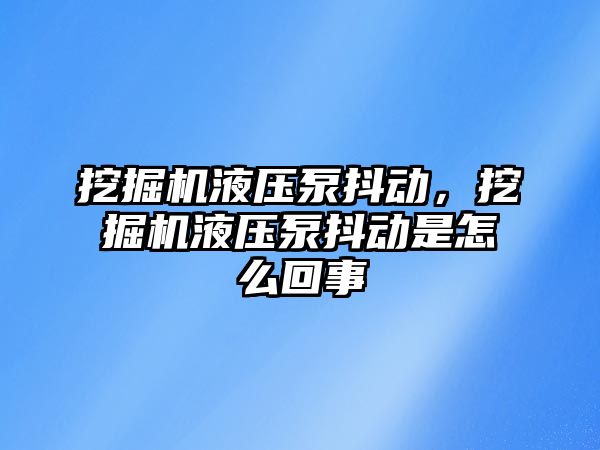 挖掘机液压泵抖动，挖掘机液压泵抖动是怎么回事